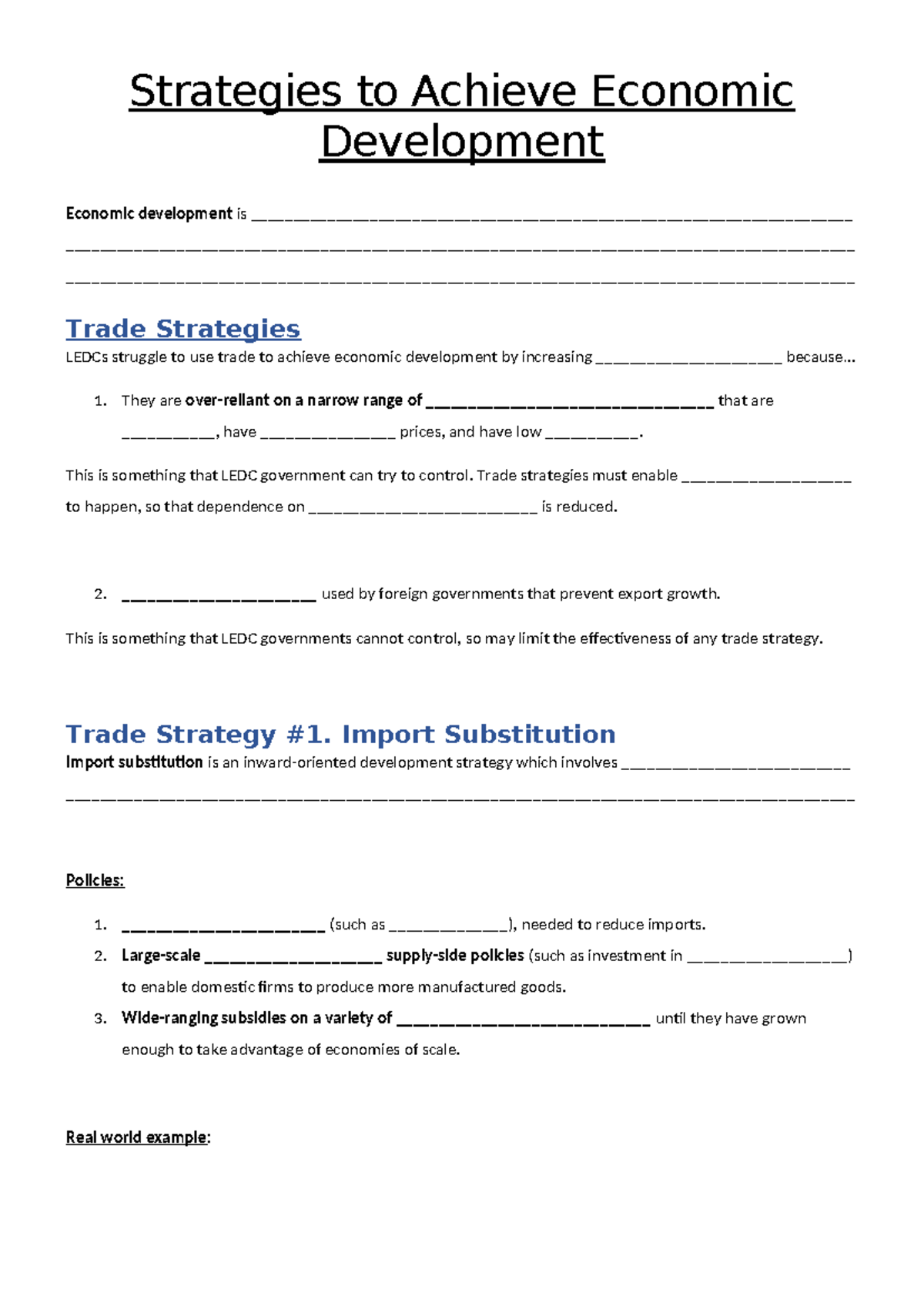 Strategies to Achieve Economic Development

Economic development is ____

____

____

Trade Strategies

LEDCs struggle to use trade to achieve economic development by increasing ____ because...

1. They are over-reliant on a narrow range of ____ that are ____, have ____ prices, and have low ____.

This is something that LEDC government can try to control. Trade strategies must enable ____ to happen, so that dependence on ____ is reduced.

2. ____ used by foreign governments that prevent export growth.

This is something that LEDC governments cannot control, so may limit the effectiveness of any trade strategy.

Trade Strategy #1. Import Substitution

Import substitution is an inward-oriented development strategy which involves ____

____

Policies:

1. ____ (such as ____), needed to reduce imports.
2. Large-scale ____ supply-side policies (such as investment in ____) to enable domestic firms to produce more manufactured goods.
3. Wide-ranging subsidies on a variety of ____ until they have grown enough to take advantage of economies of scale.

Real world example: